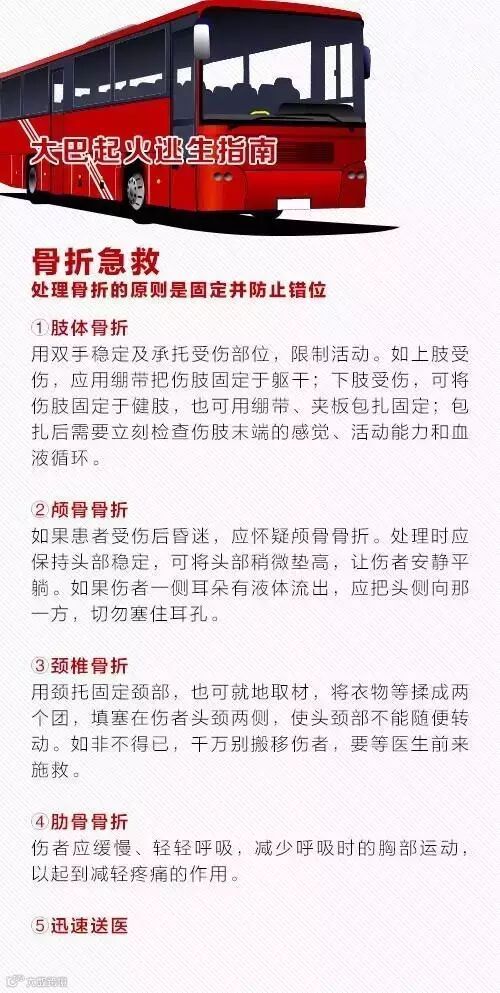 大巴起火逃生指南

骨折急救

处理骨折的原则是固定并防止错位

①肢体骨折

用双手稳定及承托受伤部位，限制活动。如上肢受伤，应用绷带把伤肢固定于躯干；下肢受伤，可将伤肢固定于健肢，也可用绷带、夹板包扎固定；包扎后需要立刻检查伤肢末端的感觉、活动能力和血液循环。

②颅骨骨折

如果患者受伤后昏迷，应怀疑颅骨骨折。处理时应保持头部稳定，可将头部稍微垫高，让伤者安静平躺。如果伤者一侧耳朵有液体流出，应把头侧向那一方，切勿塞住耳孔。

③颈椎骨折

用颈托固定颈部，也可就地取材，将衣物等揉成两个团，填塞在伤者头颈两侧，使头颈部不能随便转动。如非不得已，千万别搬移伤者，要等医生前来施救。

④肋骨骨折

伤者应缓慢、轻轻呼吸，减少呼吸时的胸部运动，以起到减轻疼痛的作用。

⑤迅速送医